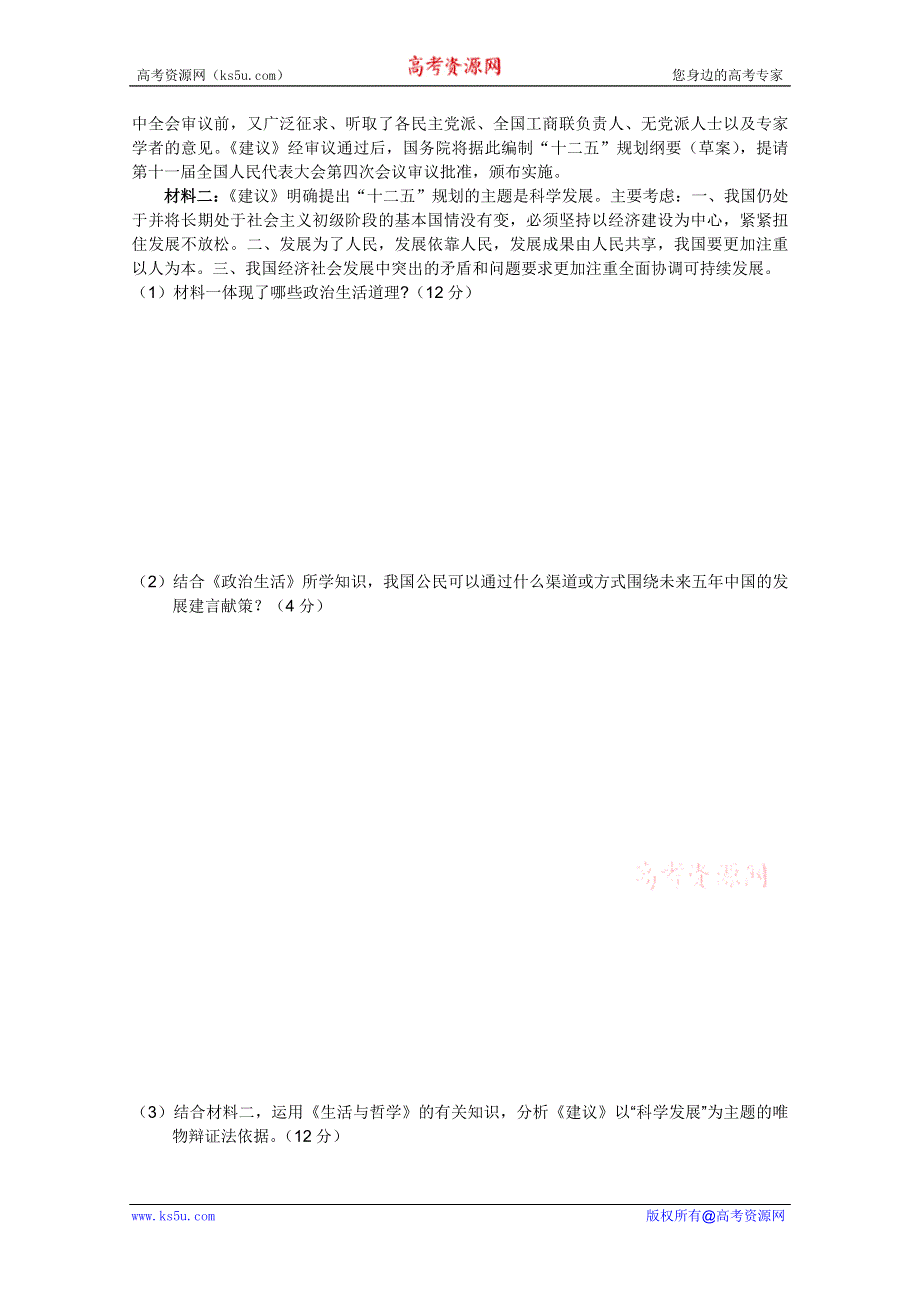 高考资源网（ks5u.com） 高考资源网 您身边的高考专家

中全会审议前，又广泛征求、听取了各民主党派、全国工商联负责人、无党派人士以及专家学者的意见。《建议》经审议通过后，国务院将据此编制“十二五”规划纲要（草案），提请第十一届全国人民代表大会第四次会议审议批准，颁布实施。

材料二：《建议》明确提出“十二五”规划的主题是科学发展。主要考虑：一、我国仍处于并将长期处于社会主义初级阶段的基本国情没有变，必须坚持以经济建设为中心，紧紧扭住发展不放松。二、发展为了人民，发展依靠人民，发展成果由人民共享，我国要更加注重以人为本。三、我国经济社会发展中突出的矛盾和问题要求更加注重全面协调可持续发展。

（1）材料一体现了哪些政治生活道理?（12 分）

（2）结合《政治生活》所学知识，我国公民可以通过什么渠道或方式围绕未来五年中国的发展建言献策？（4 分）

高考资源网

（3）结合材料二，运用《生活与哲学》的有关知识，分析《建议》以“科学发展”为主题的唯物辩证法依据。（12 分）

www.ks5u.com 版权所有@高考资源网